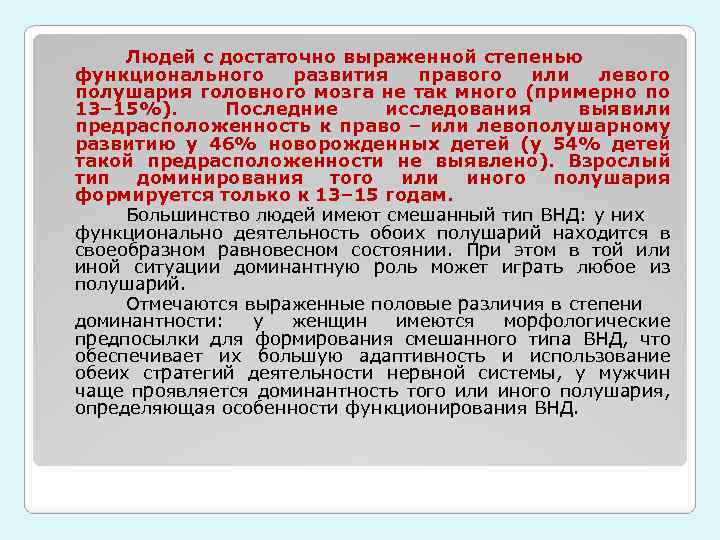 Людей с достаточно выраженной степенью функционального развития правого или левого полушария головного мозга не так много (примерно по 13–15%). Последние исследования выявили предрасположенность к право – или левополушарному развитию у 46% новорожденных детей (у 54% детей такой предрасположенности не выявлено). Взрослый тип доминирования того или иного полушария формируется только к 13–15 годам.

Большинство людей имеют смешанный тип ВНД: у них функционально деятельность обоих полушарий находится в своеобразном равновесном состоянии. При этом в той или иной ситуации доминантную роль может играть любое из полушарий.

Отмечаются выраженные половые различия в степени доминантности: у женщин имеются морфологические предпосылки для формирования смешанного типа ВНД, что обеспечивает их большую адаптивность и использование обеих стратегий деятельности нервной системы, у мужчин чаще проявляется доминантность того или иного полушария, определяющая особенности функционирования ВНД.